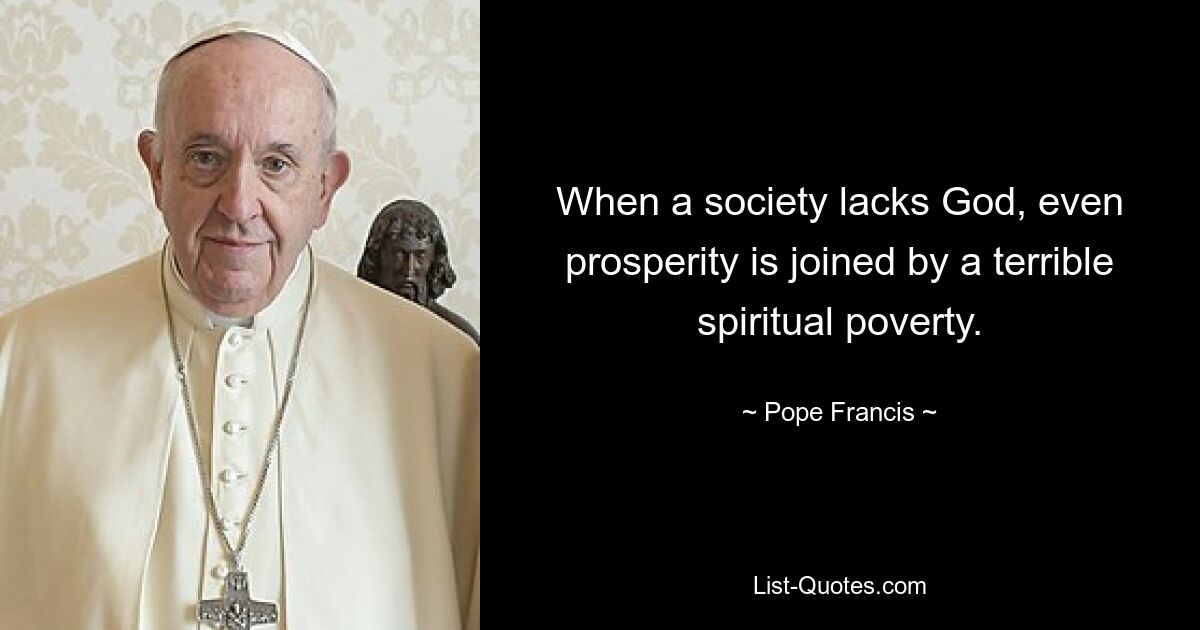 When a society lacks God, even prosperity is joined by a terrible spiritual poverty.

~ Pope Francis ~

List-Quotes.com